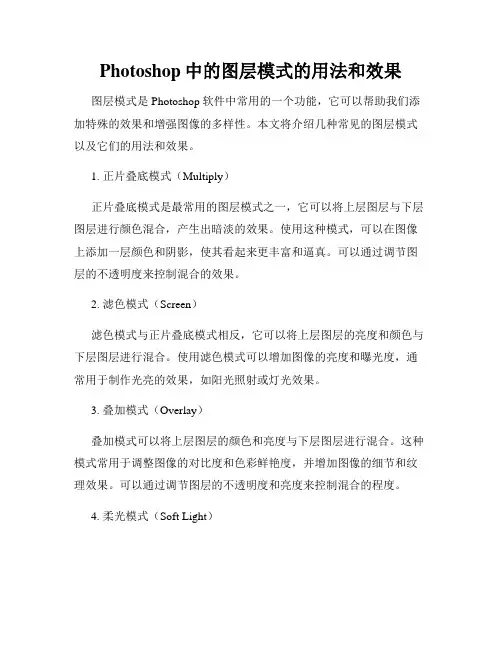 Photoshop 中的图层模式的用法和效果

图层模式是 Photoshop 软件中常用的一个功能，它可以帮助我们添加特殊的效果和增强图像的多样性。本文将介绍几种常见的图层模式以及它们的用法和效果。

1. 正片叠底模式（Multiply）

正片叠底模式是最常用的图层模式之一，它可以将上层图层与下层图层进行颜色混合，产生出暗淡的效果。使用这种模式，可以在图像上添加一层颜色和阴影，使其看起来更丰富和逼真。可以通过调节图层的不透明度来控制混合的效果。

2. 滤色模式（Screen）

滤色模式与正片叠底模式相反，它可以将上层图层的亮度和颜色与下层图层进行混合。使用滤色模式可以增加图像的亮度和曝光度，通常用于制作光亮的效果，如阳光照射或灯光效果。

3. 叠加模式（Overlay）

叠加模式可以将上层图层的颜色和亮度与下层图层进行混合。这种模式常用于调整图像的对比度和色彩鲜艳度，并增加图像的细节和纹理效果。可以通过调节图层的不透明度和亮度来控制混合的程度。

4. 柔光模式（Soft Light）